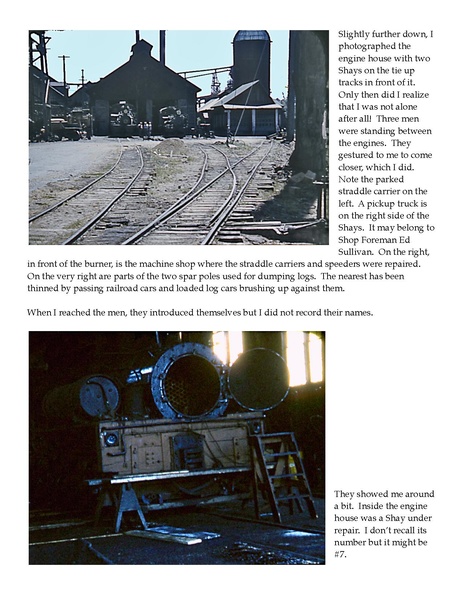 Slightly further down, I photographed the engine house with two Shays on the tie up tracks in front of it. Only then did I realize that I was not alone after all! Three men were standing between the engines. They gestured to me to come closer, which I did. Note the parked straddle carrier on the left. A pickup truck is on the right side of the Shays. It may belong to Shop Foreman Ed Sullivan. On the right, in front of the burner, is the machine shop where the straddle carriers and speeders were repaired. On the very right are parts of the two spar poles used for dumping logs. The nearest has been thinned by passing railroad cars and loaded log cars brushing up against them.

When I reached the men, they introduced themselves but I did not record their names.

They showed me around a bit. Inside the engine house was a Shay under repair. I don't recall its number but it might be #7.